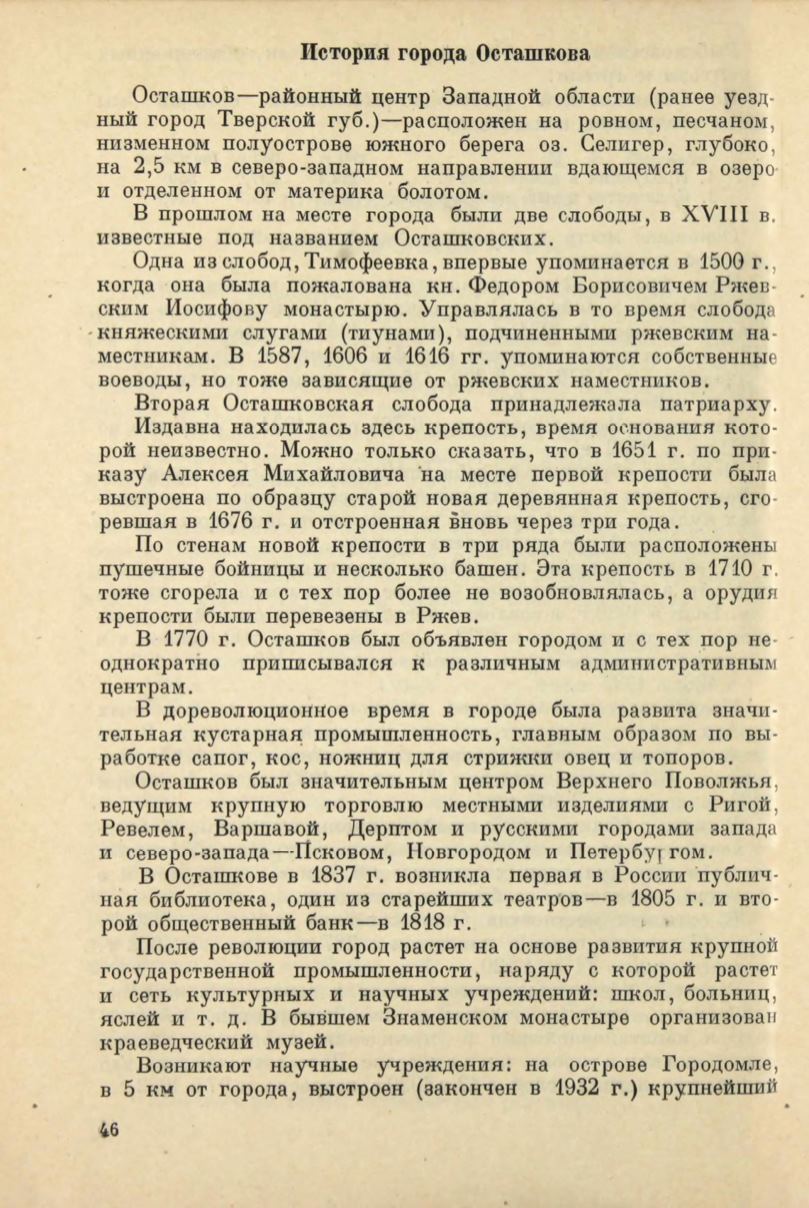 История города Осташкова

Осташков—районный центр Западной области (ранее уездный город Тверской губ.)—расположен на ровном, песчаном, низменном полуострове южного берега оз. Селигер, глубоко, на 2,5 км в северо-западном направлении вдающемся в озеро и отделенном от материка болотом.

В прошлом на месте города были две слободы, в XVIII в. известные под названием Осташковских.

Одна из слобод, Тимофеевка, впервые упоминается в 1500 г., когда она была пожалована кн. Федором Борисовичем Ржевским Иосифову монастырю. Управлялась в то время слобода княжескими слугами (тиунами), подчиненными ржевским наместникам. В 1587, 1606 и 1616 гг. упоминаются собственные воеводы, но тоже зависящие от ржевских наместников.

Вторая Осташковская слобода принадлежала патриарху. Издавна находилась здесь крепость, время основания которой неизвестно. Можно только сказать, что в 1651 г. по приказу Алексея Михайловича на месте первой крепости была выстроена по образцу старой новая деревянная крепость, сгоревшая в 1676 г. и отстроенная вновь через три года.

По стенам новой крепости в три ряда были расположены пушечные бойницы и несколько башен. Эта крепость в 1710 г. тоже сгорела и с тех пор более не возобновлялась, а орудия крепости были перевезены в Ржев.

В 1770 г. Осташков был объявлен городом и с тех пор неоднократно приписывался к различным административным центрам.

В дореволюционное время в городе была развита значительная кустарная промышленность, главным образом по выработке сапог, кос, ножниц для стрижки овец и топоров.

Осташков был значительным центром Верхнего Поволжья, ведущим крупную торговлю местными изделиями с Ригой, Ревелем, Варшавой, Дерптом и русскими городами запада и северо-запада—Псковом, Новгородом и Петербургом.

В Осташкове в 1837 г. возникла первая в России публичная библиотека, один из старейших театров—в 1805 г. и второй общественный банк—в 1818 г.

После революции город растет на основе развития крупной государственной промышленности, наряду с которой растет и сеть культурных и научных учреждений: школ, больниц, яслей и т. д. В бывшем Знаменском монастыре организован краеведческий музей.

Возникают научные учреждения: на острове Городомле, в 5 км от города, выстроен (закончен в 1932 г.) крупнейший

46